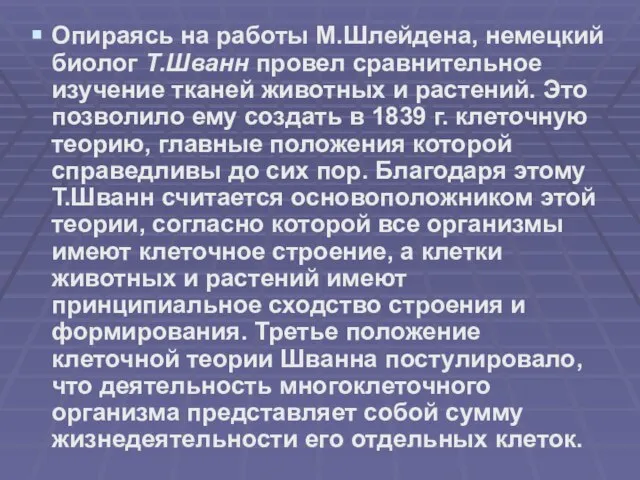 Опираясь на работы М.Шлейдена, немецкий биолог Т.Шванн провел сравнительное изучение тканей животных и растений. Это позволило ему создать в 1839 г. клеточную теорию, главные положения которой справедливы до сих пор. Благодаря этому Т.Шванн считается основоположником этой теории, согласно которой все организмы имеют клеточное строение, а клетки животных и растений имеют принципиальное сходство строения и формирования. Третье положение клеточной теории Шванна постулировало, что деятельность многоклеточного организма представляет собой сумму жизнедеятельности его отдельных клеток.